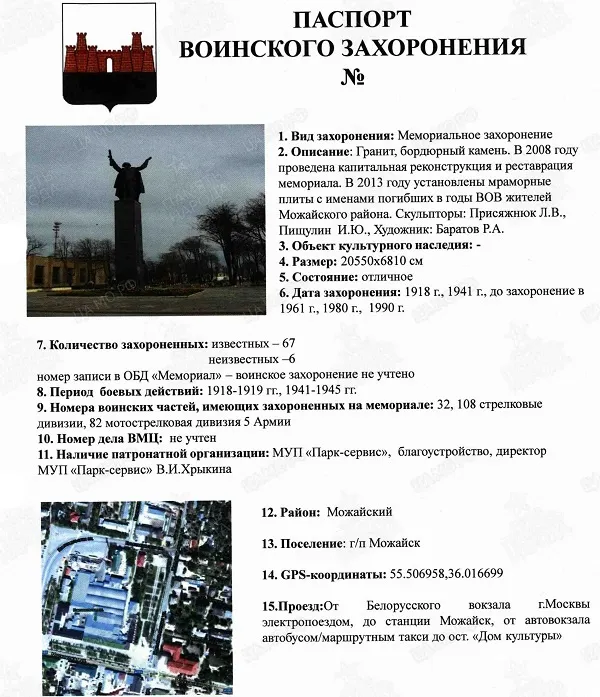 ПАСПОРТ
ВОИНСКОГО ЗАХОРОНЕНИЯ
№

1. Вид захоронения: Мемориальное захоронение
2. Описание: Гранит, бордюрный камень. В 2008 году проведена капитальная реконструкция и реставрация мемориала. В 2013 году установлены мраморные плиты с именами погибших в годы ВОВ жителей Можайского района. Скульпторы: Присяжнюк Л.В., Пищулин И.Ю., Художник: Баратов Р.А.
3. Объект культурного наследия: -
4. Размер: 20550х6810 см
5. Состояние: отличное
6. Дата захоронения: 1918 г., 1941 г., до захоронение в 1961 г., 1980 г., 1990 г.

7. Количество захороненных: известных – 67
неизвестных –6
номер записи в ОБД «Мемориал» – воинское захоронение не учтено
8. Период боевых действий: 1918-1919 гг., 1941-1945 гг.
9. Номера воинских частей, имеющих захороненных на мемориале: 32, 108 стрелковые дивизии, 82 мотострелковая дивизия 5 Армии
10. Номер дела ВМЦ: не учтен
11. Наличие патронатной организации: МУП «Парк-сервис», благоустройство, директор МУП «Парк-сервис» В.И.Хрыкина

12. Район: Можайский

13. Поселение: г/п Можайск

14. GPS-координаты: 55.506958,36.016699

15.Проезд:От Белорусского вокзала г.Москвы электропоездом, до станции Можайск, от автовокзала автобусом/маршрутным такси до ост. «Дом культуры»